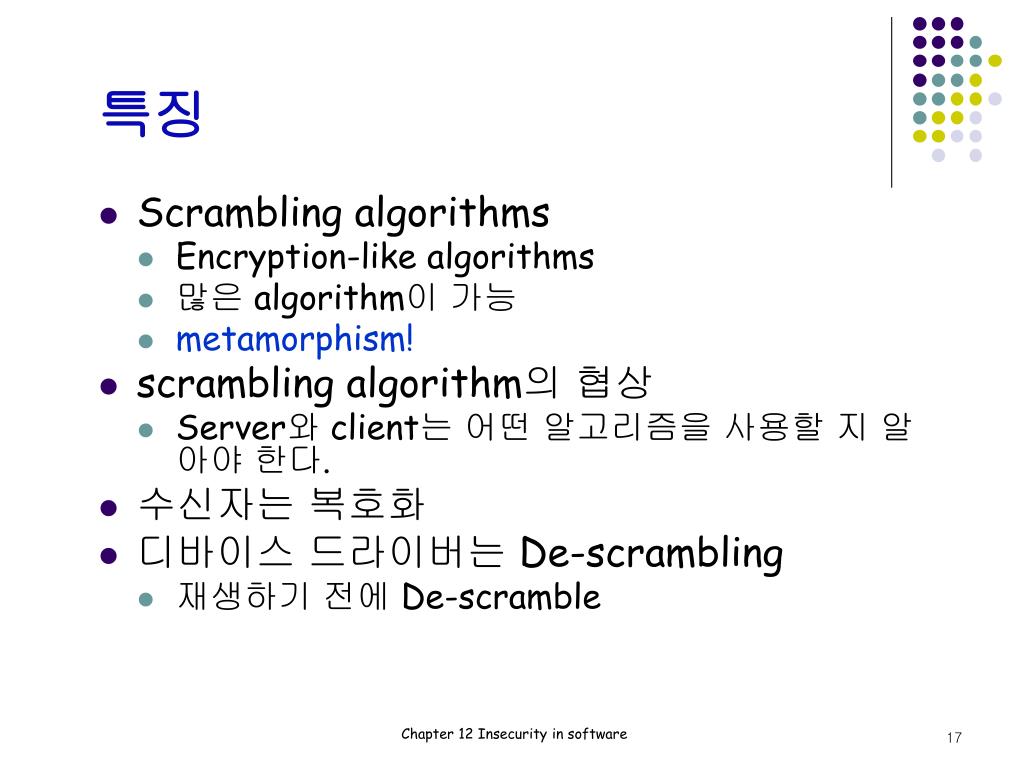 특징

- Scrambling algorithms
  - Encryption-like algorithms
  - 많은 algorithm이 가능
  - metamorphism!
- scrambling algorithm의 협상
  - Server와 client는 어떤 알고리즘을 사용할 지 알아야 한다.
- 수신자는 복호화
- 디바이스 드라이버는 De-scrambling
  - 재생하기 전에 De-scramble

Chapter 12 Insecurity in software

17